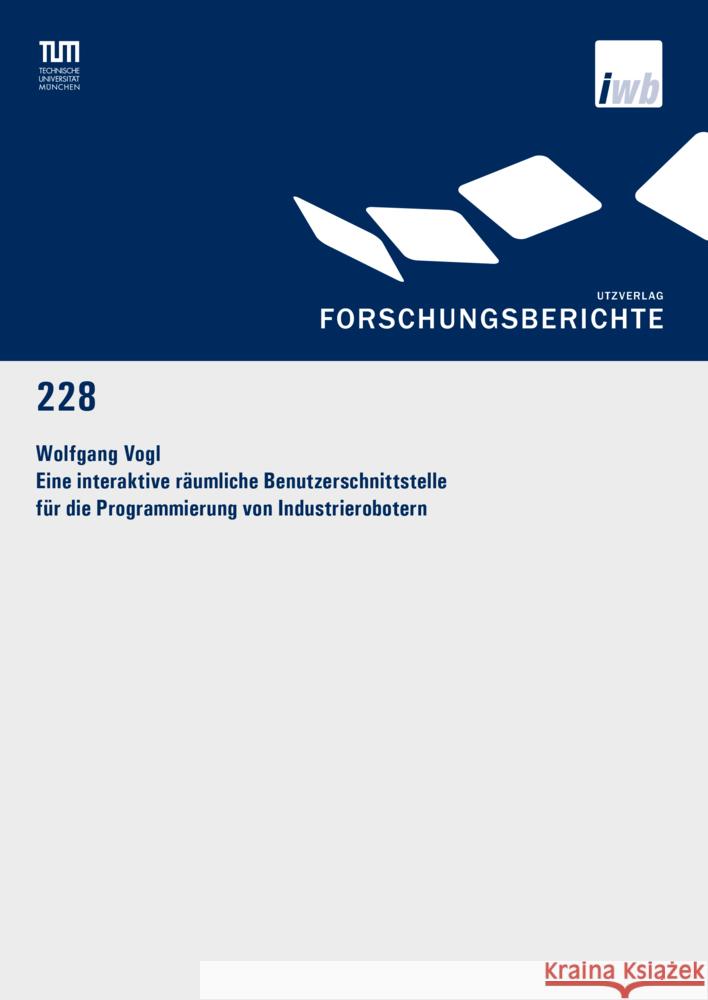 TUM
TECHNISCHE UNIVERSITÄT MÜNCHEN

iwb

UTZVERLAG
FORSCHUNGSBERICHTE

228

Wolfgang Vogl
Eine interaktive räumliche Benutzerschnittstelle für die Programmierung von Industrierobotern